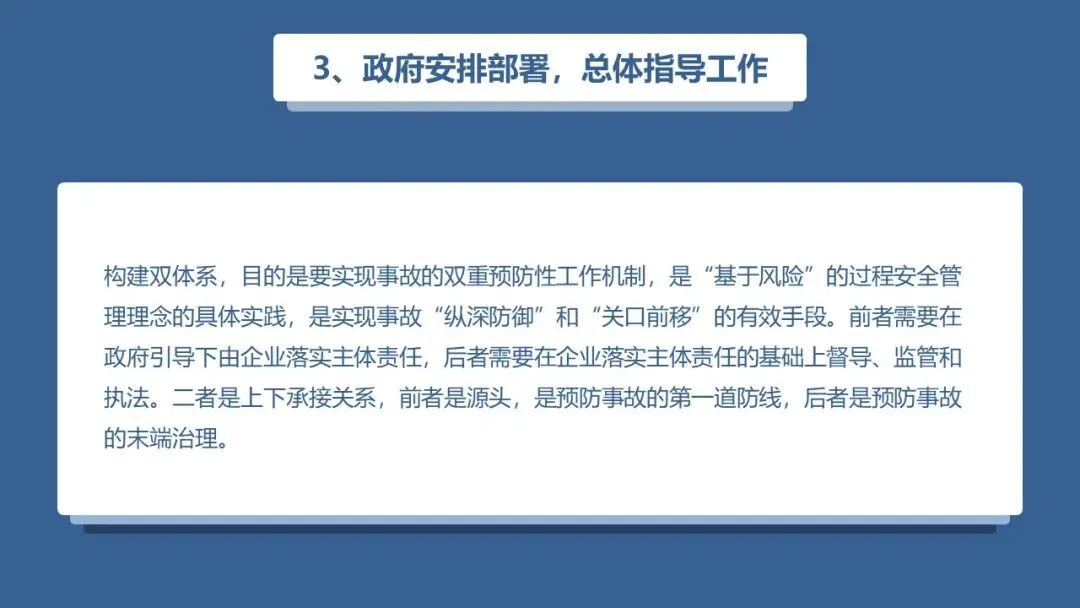 3、政府安排部署，总体指导工作

构建双体系，目的是要实现事故的双重预防性工作机制，是“基于风险”的过程安全管理理念的具体实践，是实现事故“纵深防御”和“关口前移”的有效手段。前者需要在政府引导下由企业落实主体责任，后者需要在企业落实主体责任的基础上督导、监管和执法。二者是上下承接关系，前者是源头，是预防事故的第一道防线，后者是预防事故的末端治理。